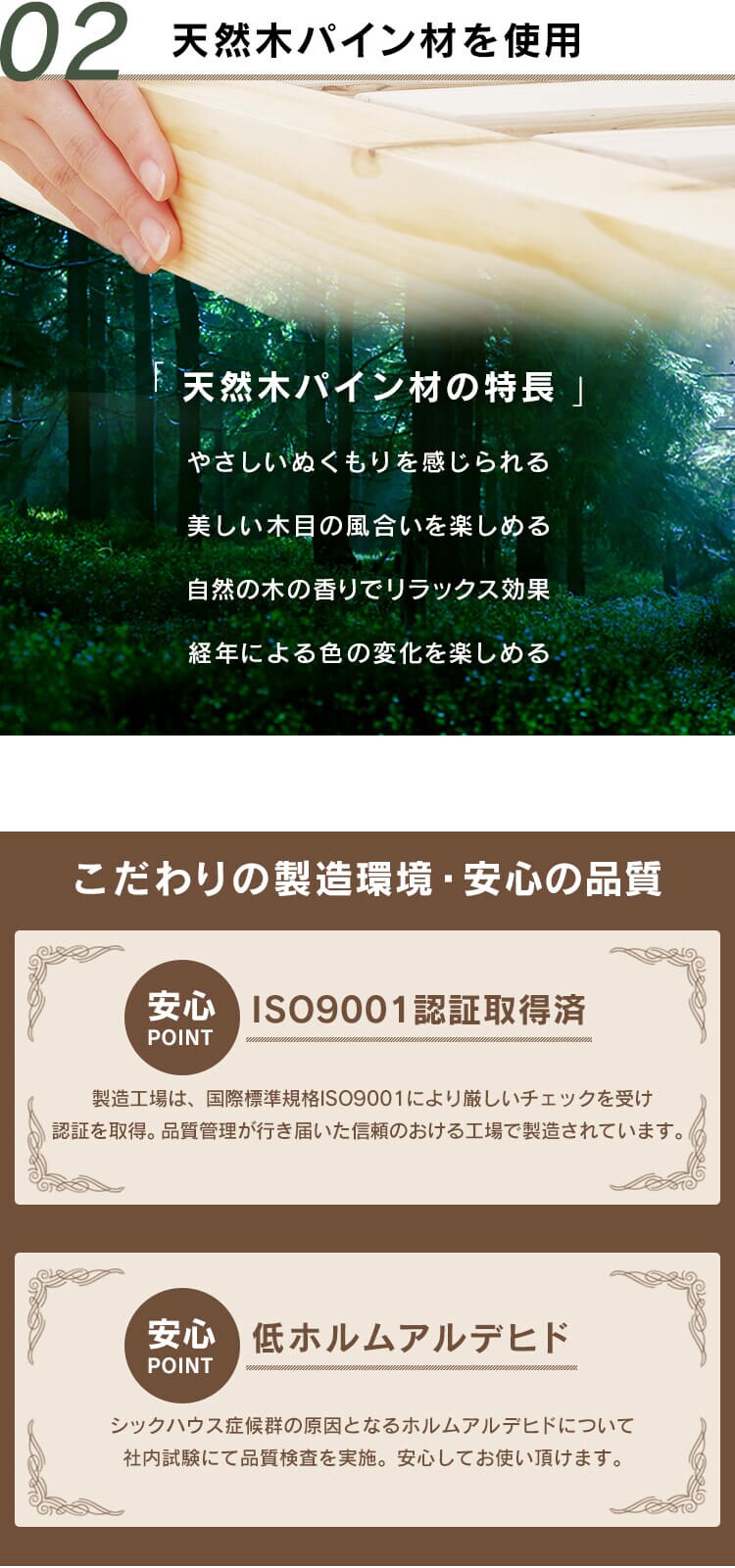 02 天然木パイン材を使用

「天然木パイン材の特長」

やさしいぬくもりを感じられる

美しい木目の風合いを楽しめる

自然の木の香りでリラックス効果

経年による色の変化を楽しめる

こだわりの製造環境・安心の品質

安心 POINT

ISO9001認証取得済

製造工場は、国際標準規格ISO9001により厳しいチェックを受け認証を取得。品質管理が行き届いた信頼のおける工場で製造されています。

安心 POINT

低ホルムアルデヒド

シックハウス症候群の原因となるホルムアルデヒドについて社内試験にて品質検査を実施。安心してお使い頂けます。